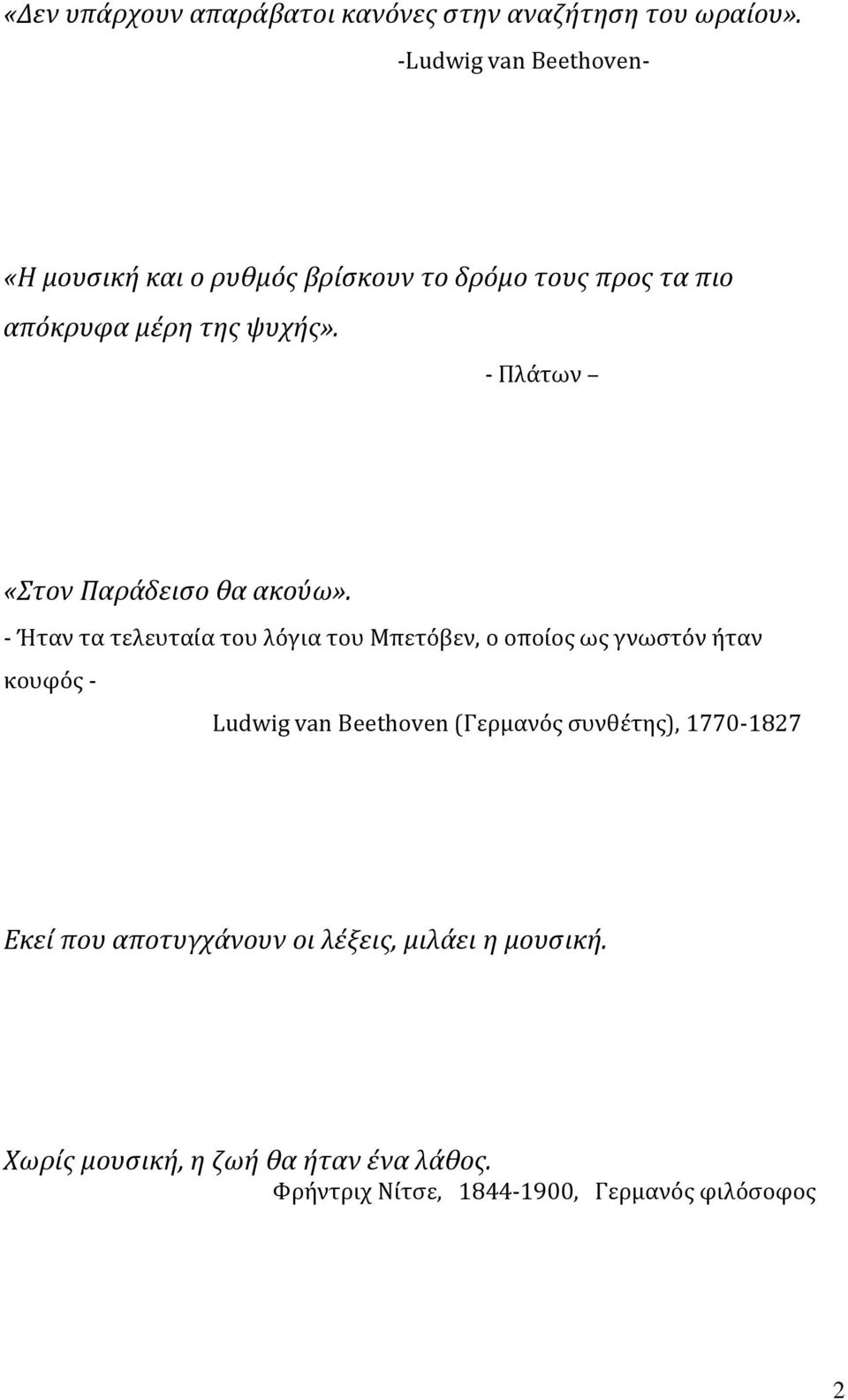 «Δεν υπάρχουν απαράβατοι κανόνες στην αναζήτηση του ωραίου».
-Ludwig van Beethoven-

«Η μουσική και ο ρυθμός βρίσκουν το δρόμο τους προς τα πιο απόκρυφα μέρη της ψυχής».
- Πλάτων –

«Στον Παράδεισο θα ακούω».
- Ήταν τα τελευταία του λόγια του Μπετόβεν, ο οποίος ως γνωστόν ήταν κουφός -
Ludwig van Beethoven (Γερμανός συνθέτης), 1770-1827

Εκεί που αποτυγχάνουν οι λέξεις, μιλάει η μουσική.

Χωρίς μουσική, η ζωή θα ήταν ένα λάθος.
Φρήντριχ Νίτσε, 1844-1900, Γερμανός φιλόσοφος

2